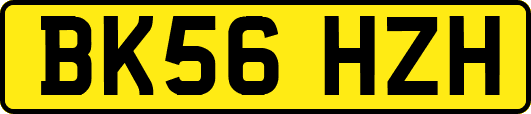 BK56 HZH